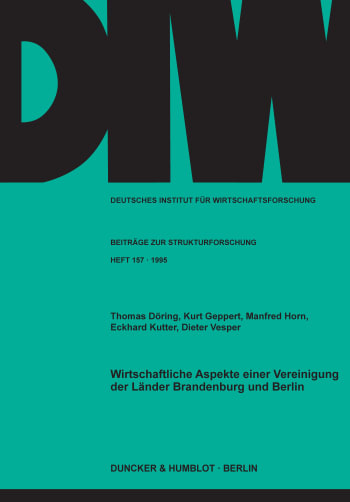 DIW

DEUTSCHES INSTITUT FÜR WIRTSCHAFTSFORSCHUNG

BEITRÄGE ZUR STRUKTURFORSCHUNG

HEFT 157 · 1995

Thomas Döring, Kurt Geppert, Manfred Horn, Eckhard Kutter, Dieter Vesper

Wirtschaftliche Aspekte einer Vereinigung der Länder Brandenburg und Berlin

DUNCKER & HUMBLOT · BERLIN